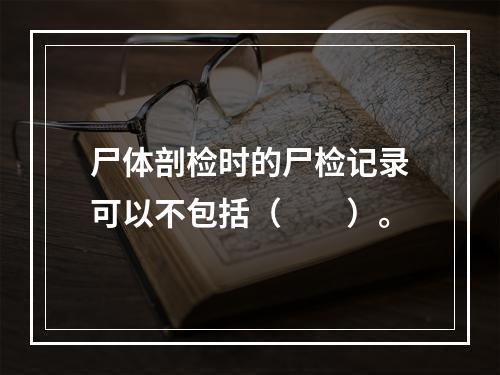 尸体剖检时的尸检记录可以不包括（　　）。